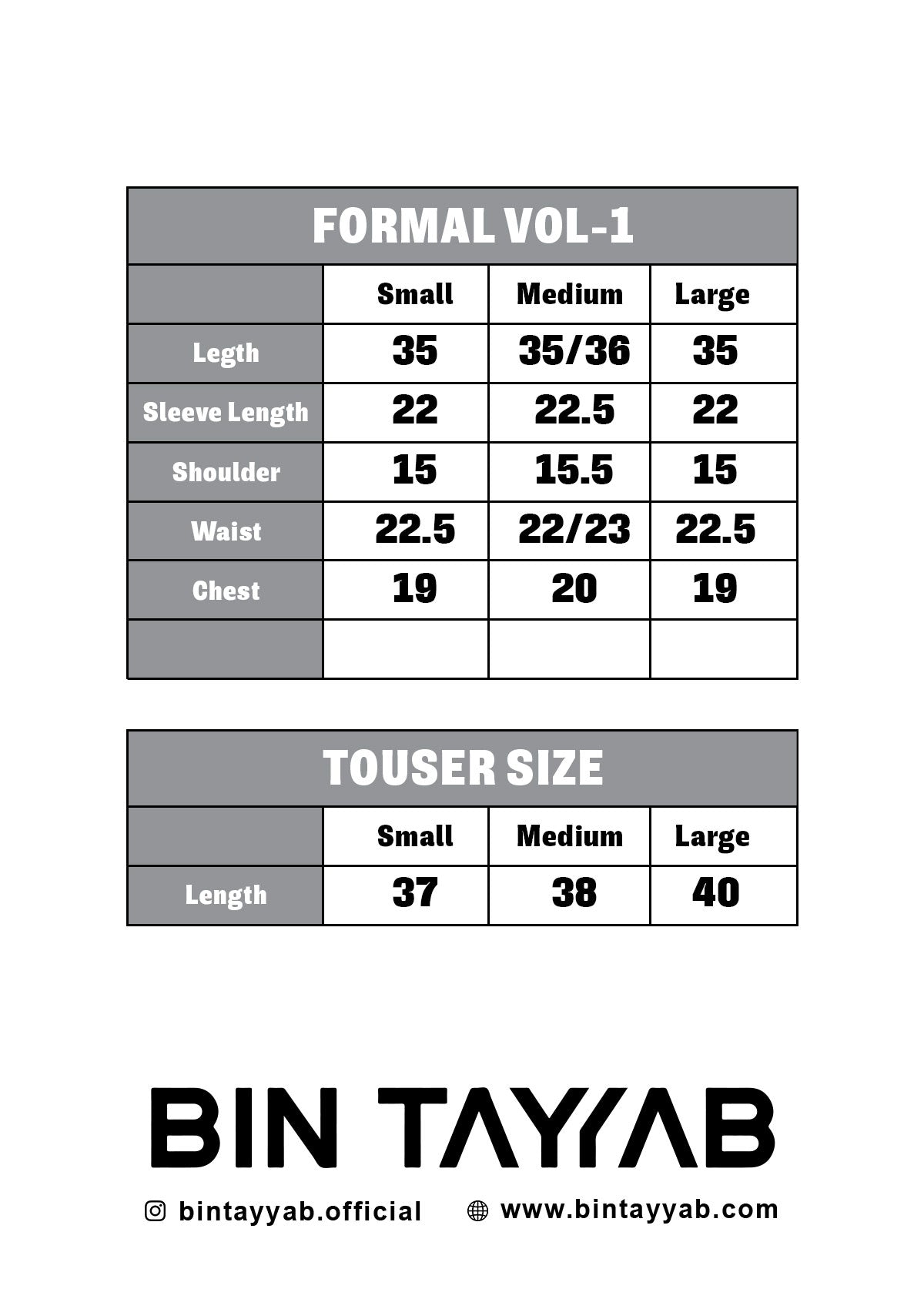 FORMAL VOL-1

| | Small | Medium | Large |
|---|---|---|---|
| Legth | 35 | 35/36 | 35 |
| Sleeve Length | 22 | 22.5 | 22 |
| Shoulder | 15 | 15.5 | 15 |
| Waist | 22.5 | 22/23 | 22.5 |
| Chest | 19 | 20 | 19 |
| | | | |

TOUSER SIZE

| | Small | Medium | Large |
|---|---|---|---|
| Length | 37 | 38 | 40 |

BIN TAYYAB

bintayyab.official www.bintayyab.com